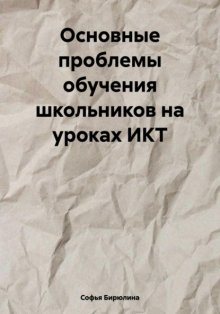 Основные проблемы обучения школьников на уроках ИКТ

Софья Бирюлина